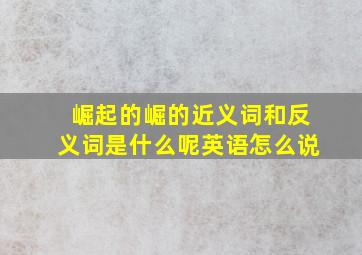 崛起的崛的近义词和反义词是什么呢英语怎么说